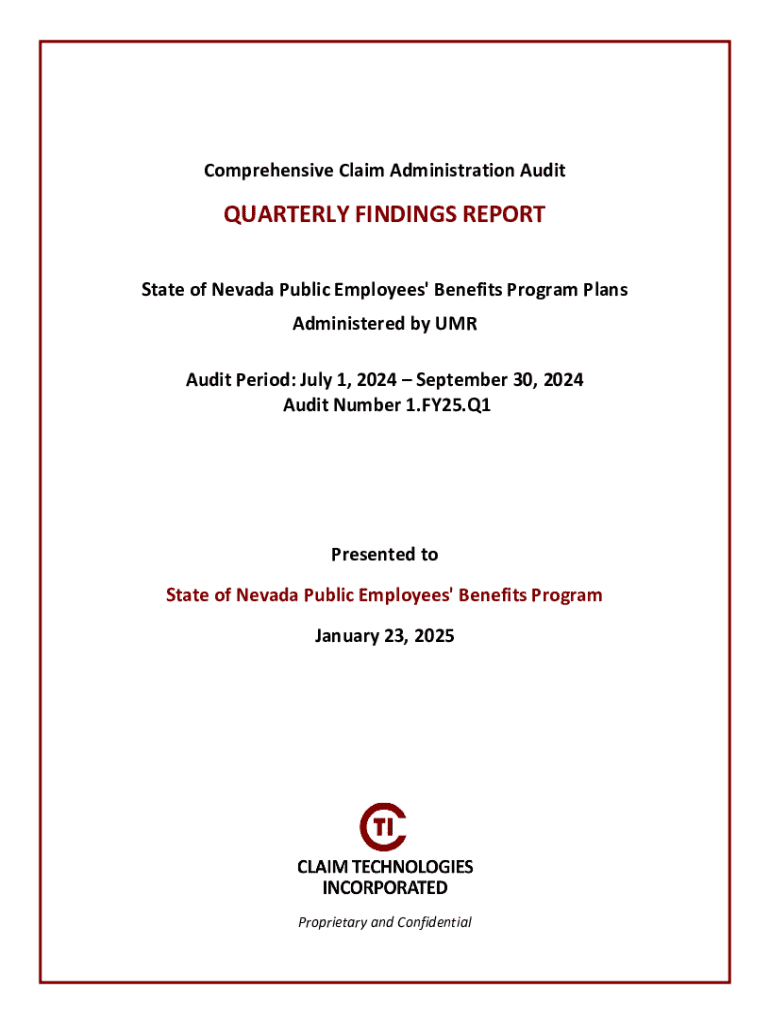 Comprehensive Claim Administration Audit

QUARTERLY FINDINGS REPORT

State of Nevada Public Employees' Benefits Program Plans

Administered by UMR

Audit Period: July 1, 2024 – September 30, 2024
Audit Number 1.FY25.Q1

Presented to

State of Nevada Public Employees' Benefits Program

January 23, 2025

CTI

CLAIM TECHNOLOGIES INCORPORATED

Proprietary and Confidential